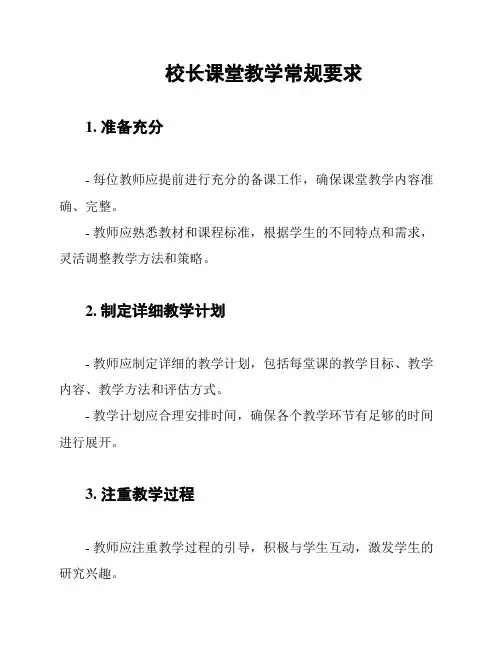 校长课堂教学常规要求

1. 准备充分

- 每位教师应提前进行充分的备课工作，确保课堂教学内容准确、完整。
- 教师应熟悉教材和课程标准，根据学生的不同特点和需求，灵活调整教学方法和策略。

2. 制定详细教学计划

- 教师应制定详细的教学计划，包括每堂课的教学目标、教学内容、教学方法和评估方式。
- 教学计划应合理安排时间，确保各个教学环节有足够的时间进行展开。

3. 注重教学过程

- 教师应注重教学过程的引导，积极与学生互动，激发学生的研究兴趣。